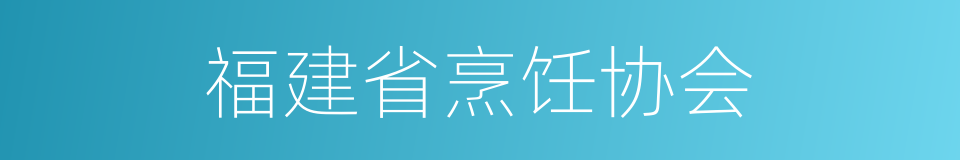 福建省烹饪协会